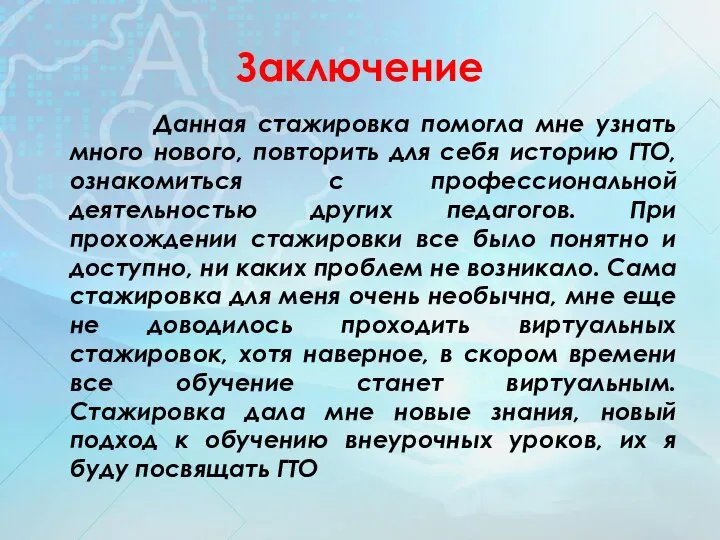 Заключение

Данная стажировка помогла мне узнать много нового, повторить для себя историю ГТО, ознакомиться с профессиональной деятельностью других педагогов. При прохождении стажировки все было понятно и доступно, ни каких проблем не возникало. Сама стажировка для меня очень необычна, мне еще не доводилось проходить виртуальных стажировок, хотя наверное, в скором времени все обучение станет виртуальным. Стажировка дала мне новые знания, новый подход к обучению внеурочных уроков, их я буду посвящать ГТО